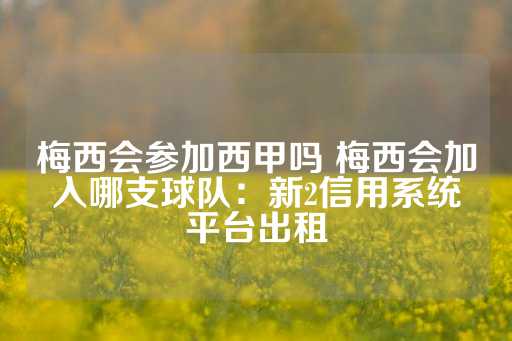 梅西会参加西甲吗 梅西会加入哪支球队：新2信用系统平台出租